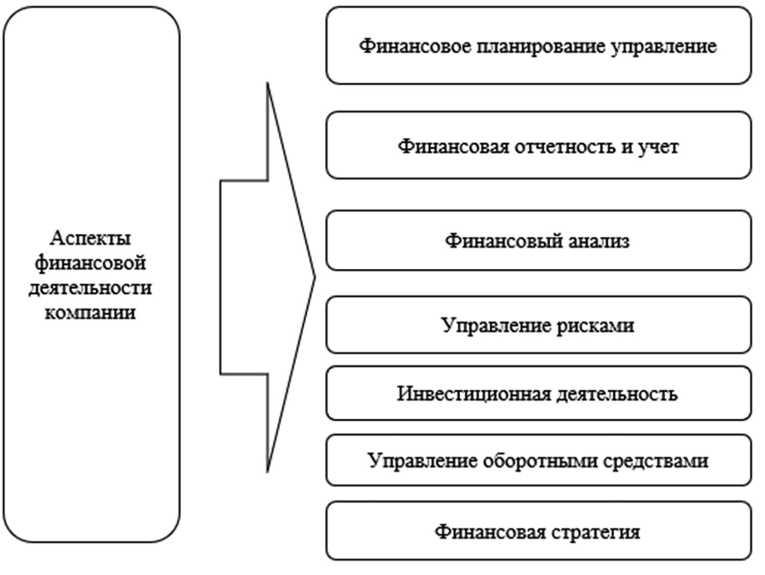 Аспекты финансовой деятельности компании

Финансовое планирование управление

Финансовая отчетность и учет

Финансовый анализ

Управление рисками

Инвестиционная деятельность

Управление оборотными средствами

Финансовая стратегия